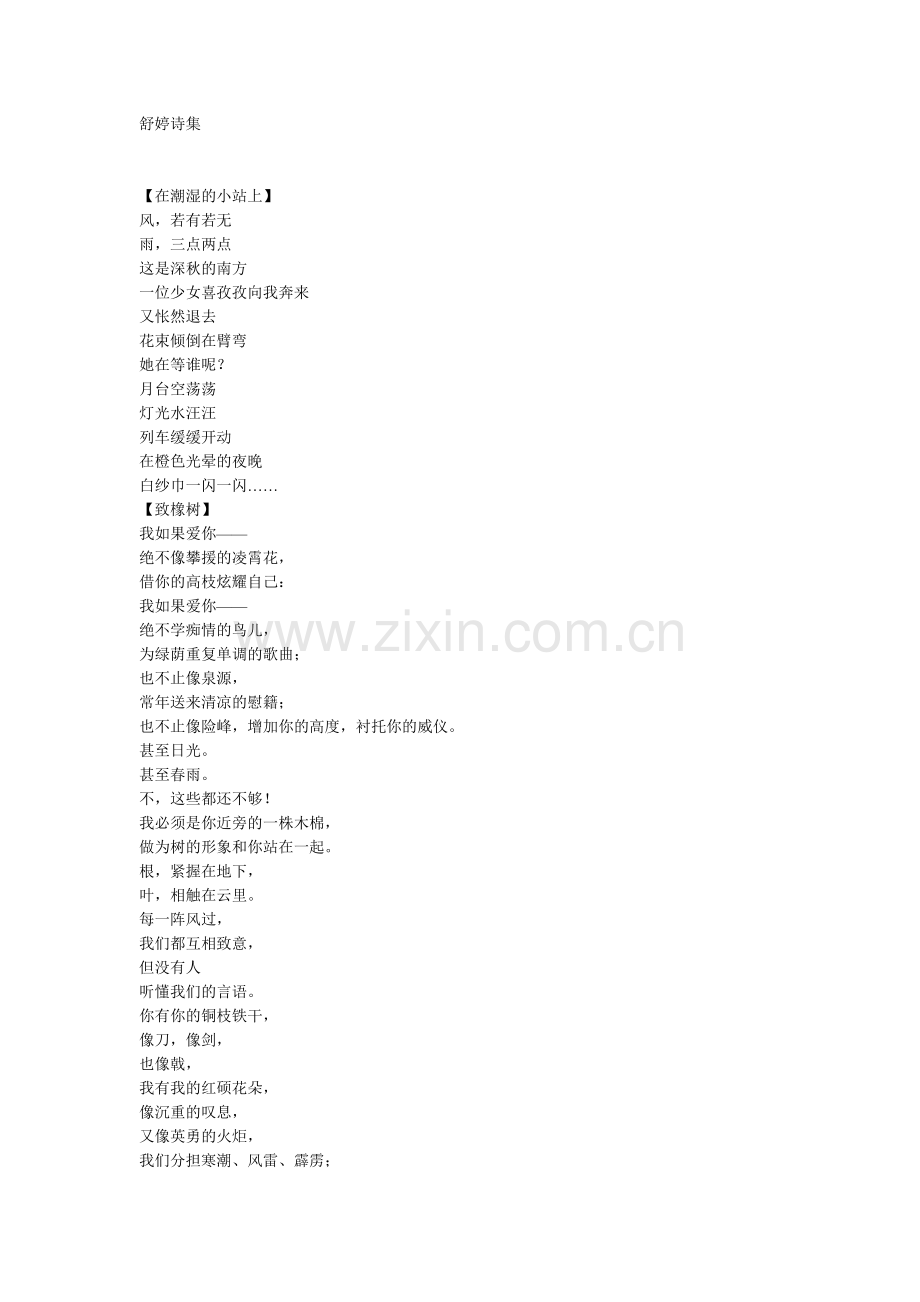 舒婷诗集

【在潮湿的小站上】
风，若有若无
雨，三点两点
这是深秋的南方
一位少女喜孜孜向我奔来
又怅然退去
花束倾倒在臂弯
她在等谁呢？
月台空荡荡
灯光水汪汪
列车缓缓开动
在橙色光晕的夜晚
白纱巾一闪一闪……
【致橡树】
我如果爱你——
绝不像攀援的凌霄花，
借你的高枝炫耀自己：
我如果爱你——
绝不学痴情的鸟儿，
为绿荫重复单调的歌曲；
也不止像泉源，
常年送来清凉的慰籍；
也不止像险峰，增加你的高度，衬托你的威仪。
甚至日光。
甚至春雨。
不，这些都还不够！
我必须是你近旁的一株木棉，
做为树的形象和你站在一起。
根，紧握在地下，
叶，相触在云里。
每一阵风过，
我们都互相致意，
但没有人
听懂我们的言语。
你有你的铜枝铁干，
像刀，像剑，
也像戟，
我有我的红硕花朵，
像沉重的叹息，
又像英勇的火炬，
我们分担寒潮、风雷、霹雳；

www.zixin.com.cn